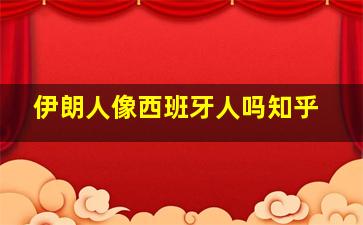 伊朗人像西班牙人吗知乎